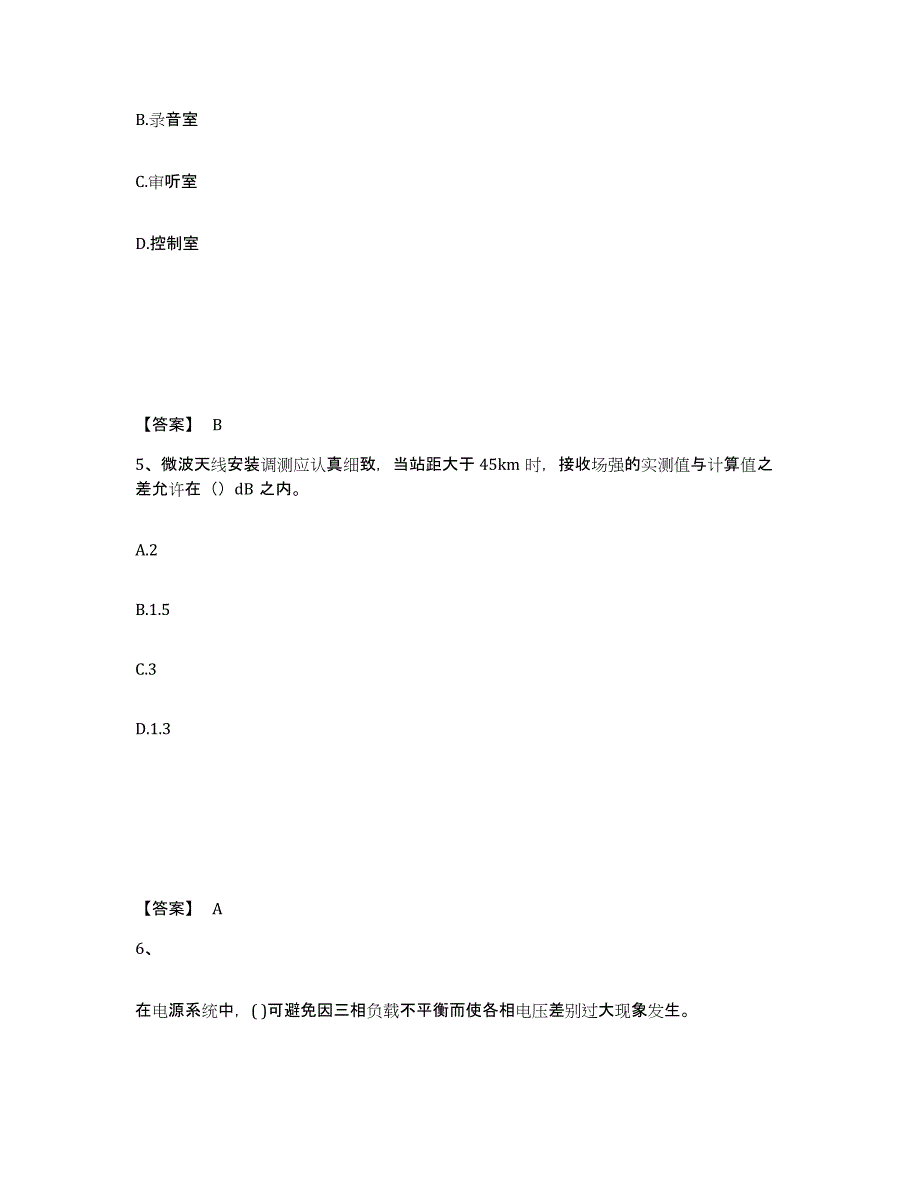 B.录音室

C.审听室

D.控制室

【答案】 B

5、微波天线安装调测应认真细致，当站距大于 45km 时，接收场强的实测值与计算值之差允许在（）dB 之内。

A.2

B.1.5

C.3

D.1.3

【答案】 A

6、

在电源系统中，( )可避免因三相负载不平衡而使各相电压差别过大现象发生。